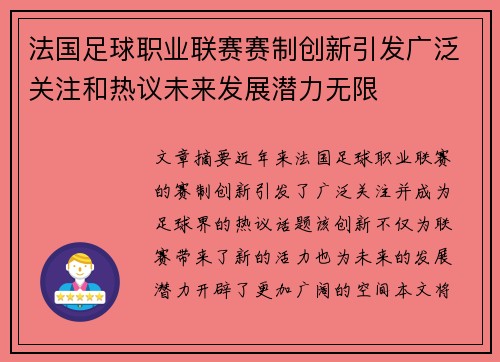 法国足球职业联赛赛制创新引发广泛关注和热议未来发展潜力无限

文章摘要近年来法国足球职业联赛的赛制创新引发了广泛关注并成为足球界的热议话题该创新不仅为联赛带来了新的活力也为未来的发展潜力开辟了更加广阔的空间本文将